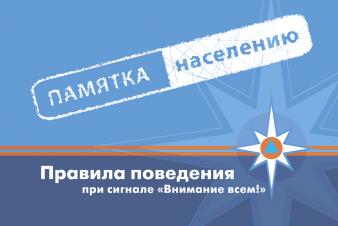 ПАМЯТКА населению

Правила поведения
при сигнале «Внимание всем!»